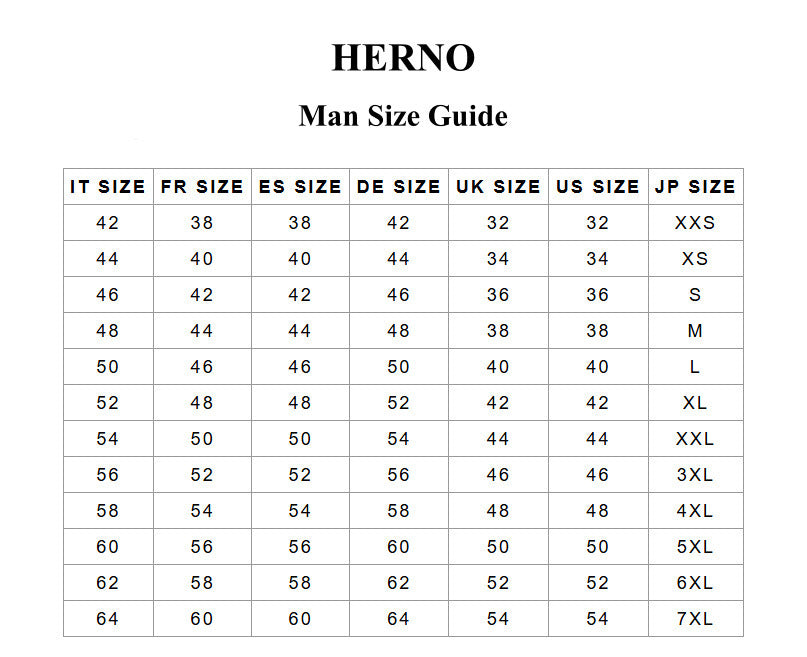 HERNO

Man Size Guide

| IT SIZE | FR SIZE | ES SIZE | DE SIZE | UK SIZE | US SIZE | JP SIZE |
|---|---|---|---|---|---|---|
| 42 | 38 | 38 | 42 | 32 | 32 | XXS |
| 44 | 40 | 40 | 44 | 34 | 34 | XS |
| 46 | 42 | 42 | 46 | 36 | 36 | S |
| 48 | 44 | 44 | 48 | 38 | 38 | M |
| 50 | 46 | 46 | 50 | 40 | 40 | L |
| 52 | 48 | 48 | 52 | 42 | 42 | XL |
| 54 | 50 | 50 | 54 | 44 | 44 | XXL |
| 56 | 52 | 52 | 56 | 46 | 46 | 3XL |
| 58 | 54 | 54 | 58 | 48 | 48 | 4XL |
| 60 | 56 | 56 | 60 | 50 | 50 | 5XL |
| 62 | 58 | 58 | 62 | 52 | 52 | 6XL |
| 64 | 60 | 60 | 64 | 54 | 54 | 7XL |